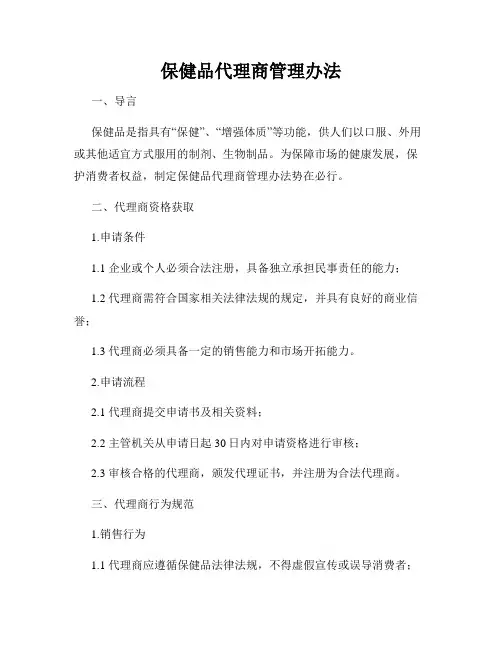 保健品代理商管理办法

一、导言

保健品是指具有“保健”、“增强体质”等功能，供人们以口服、外用或其他适宜方式服用的制剂、生物制品。为保障市场的健康发展，保护消费者权益，制定保健品代理商管理办法势在必行。

二、代理商资格获取

1.申请条件

1.1 企业或个人必须合法注册，具备独立承担民事责任的能力；

1.2 代理商需符合国家相关法律法规的规定，并具有良好的商业信誉；

1.3 代理商必须具备一定的销售能力和市场开拓能力。

2.申请流程

2.1 代理商提交申请书及相关资料；

2.2 主管机关从申请日起 30 日内对申请资格进行审核；

2.3 审核合格的代理商，颁发代理证书，并注册为合法代理商。

三、代理商行为规范

1.销售行为

1.1 代理商应遵循保健品法律法规，不得虚假宣传或误导消费者；